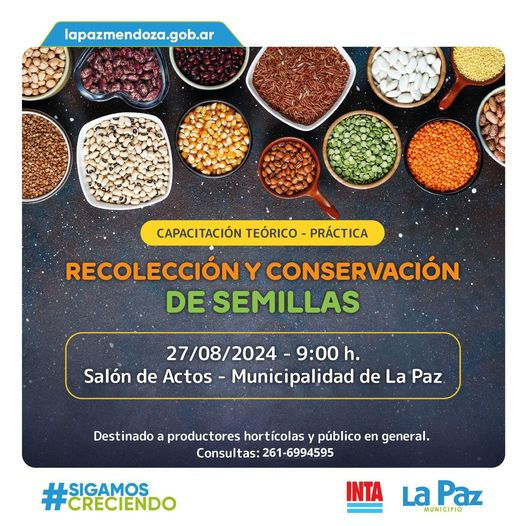 lapazmendoza.gob.ar

CAPACITACIÓN TEÓRICO - PRÁCTICA

RECOLECCIÓN Y CONSERVACIÓN DE SEMILLAS

27/08/2024 - 9:00 h.
Salón de Actos - Municipalidad de La Paz

Destinado a productores hortícolas y público en general.
Consultas: 261-6994595

#SIGAMOS CRECIENDO

INTA

La Paz
MUNICIPIO